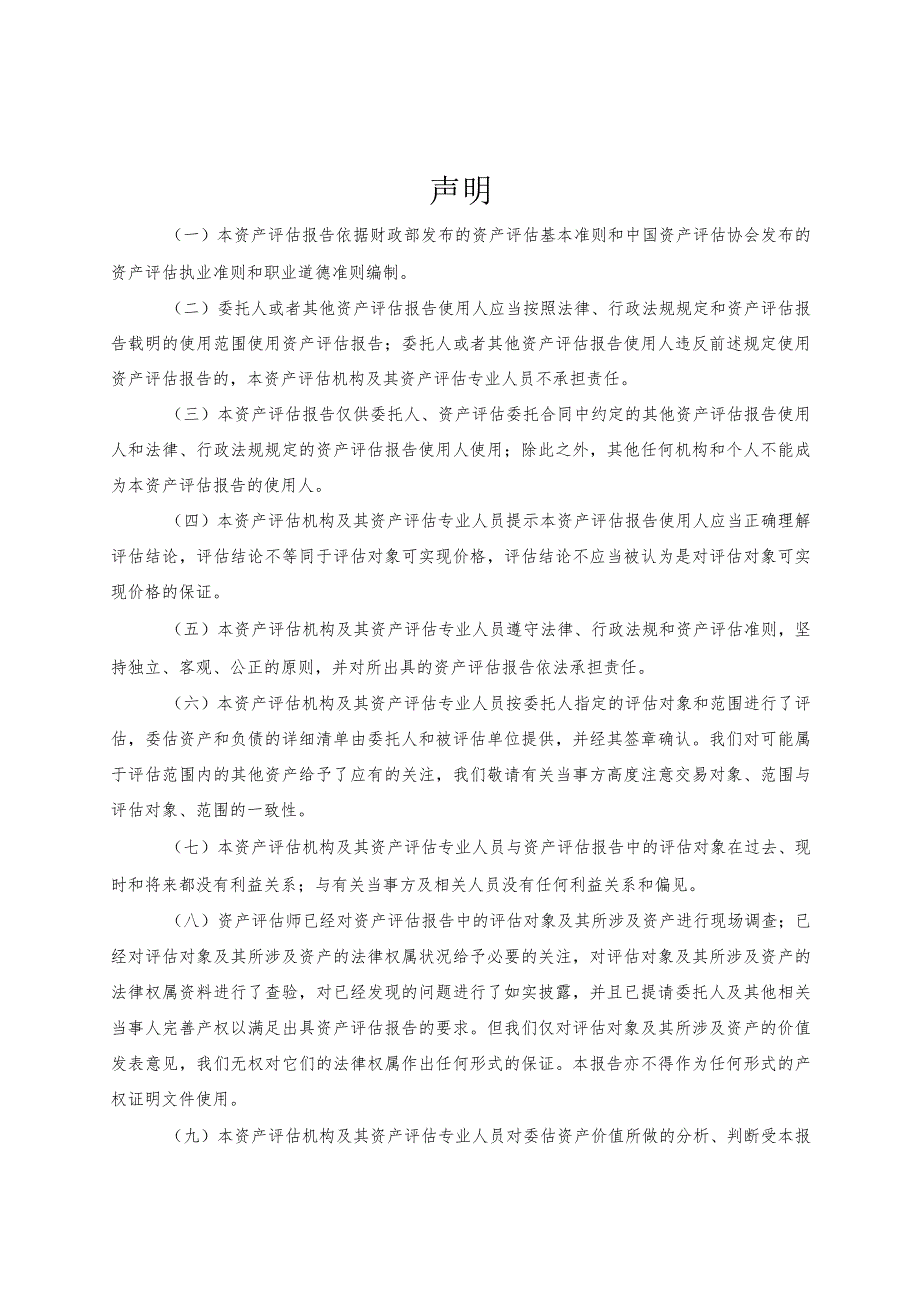 声明

（一）本资产评估报告依据财政部发布的资产评估基本准则和中国资产评估协会发布的资产评估执业准则和职业道德准则编制。

（二）委托人或者其他资产评估报告使用人应当按照法律、行政法规规定和资产评估报告载明的使用范围使用资产评估报告；委托人或者其他资产评估报告使用人违反前述规定使用资产评估报告的，本资产评估机构及其资产评估专业人员不承担责任。

（三）本资产评估报告仅供委托人、资产评估委托合同中约定的其他资产评估报告使用人和法律、行政法规规定的资产评估报告使用人使用；除此之外，其他任何机构和个人不能成为本资产评估报告的使用人。

（四）本资产评估机构及其资产评估专业人员提示本资产评估报告使用人应当正确理解评估结论，评估结论不等同于评估对象可实现价格，评估结论不应当被认为是对评估对象可实现价格的保证。

（五）本资产评估机构及其资产评估专业人员遵守法律、行政法规和资产评估准则，坚持独立、客观、公正的原则，并对所出具的资产评估报告依法承担责任。

（六）本资产评估机构及其资产评估专业人员按委托人指定的评估对象和范围进行了评估，委估资产和负债的详细清单由委托人和被评估单位提供，并经其签章确认。我们对可能属于评估范围内的其他资产给予了应有的关注，我们敬请有关当事方高度注意交易对象、范围与评估对象、范围的一致性。

（七）本资产评估机构及其资产评估专业人员与资产评估报告中的评估对象在过去、现时和将来都没有利益关系；与有关当事方及相关人员没有任何利益关系和偏见。

（八）资产评估师已经对资产评估报告中的评估对象及其所涉及资产进行现场调查；已经对评估对象及其所涉及资产的法律权属状况给予必要的关注，对评估对象及其所涉及资产的法律权属资料进行了查验，对已经发现的问题进行了如实披露，并且已提请委托人及其他相关当事人完善产权以满足出具资产评估报告的要求。但我们仅对评估对象及其所涉及资产的价值发表意见，我们无权对它们的法律权属作出任何形式的保证。本报告亦不得作为任何形式的产权证明文件使用。

（九）本资产评估机构及其资产评估专业人员对委估资产价值所做的分析、判断受本报